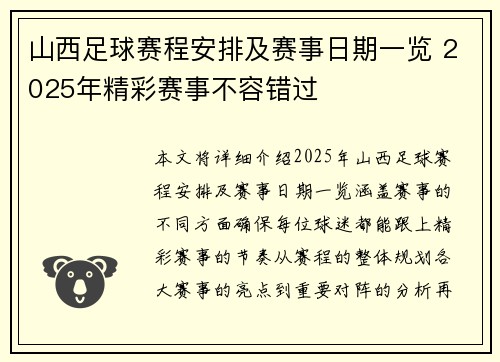 山西足球赛程安排及赛事日期一览 2025年精彩赛事不容错过

本文将详细介绍2025年山西足球赛程安排及赛事日期一览涵盖赛事的不同方面确保每位球迷都能跟上精彩赛事的节奏从赛程的整体规划各大赛事的亮点到重要对阵的分析再